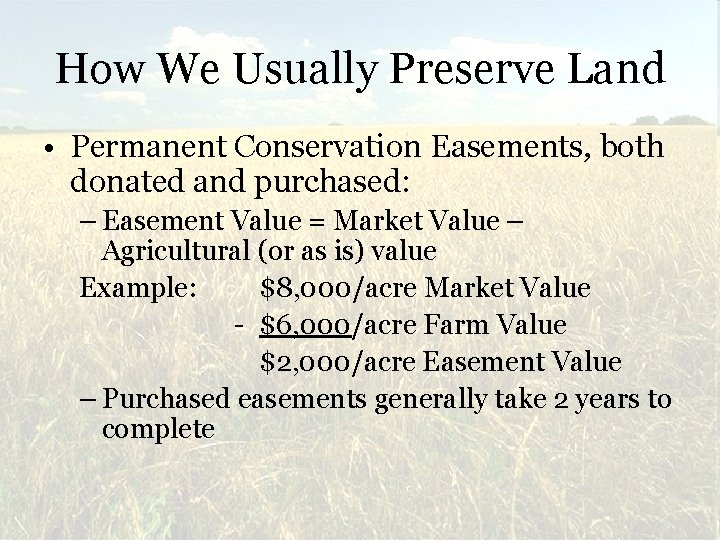 How We Usually Preserve Land

• Permanent Conservation Easements, both donated and purchased:

– Easement Value = Market Value – Agricultural (or as is) value

Example: \$8,000/acre Market Value

- \$6,000/acre Farm Value

\$2,000/acre Easement Value

– Purchased easements generally take 2 years to complete